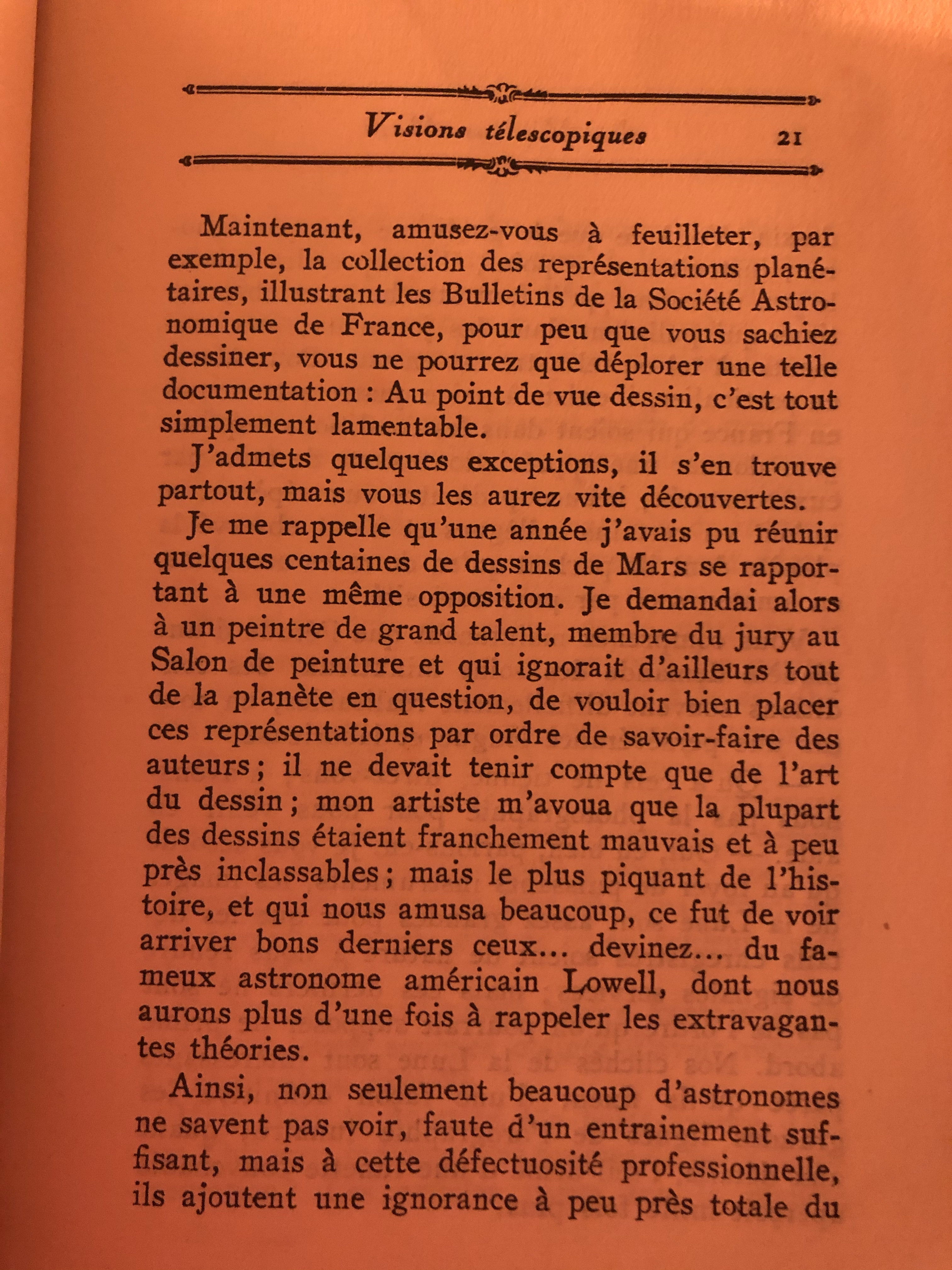 Visions télescopiques 21

Maintenant, amusez-vous à feuilleter, par exemple, la collection des représentations planétaires, illustrant les Bulletins de la Société Astronomique de France, pour peu que vous sachiez dessiner, vous ne pourrez que déplorer une telle documentation : Au point de vue dessin, c'est tout simplement lamentable.

J'admets quelques exceptions, il s'en trouve partout, mais vous les aurez vite découvertes.

Je me rappelle qu'une année j'avais pu réunir quelques centaines de dessins de Mars se rapportant à une même opposition. Je demandai alors à un peintre de grand talent, membre du jury au Salon de peinture et qui ignorait d'ailleurs tout de la planète en question, de vouloir bien placer ces représentations par ordre de savoir-faire des auteurs ; il ne devait tenir compte que de l'art du dessin ; mon artiste m'avoua que la plupart des dessins étaient franchement mauvais et à peu près inclassables ; mais le plus piquant de l'histoire, et qui nous amusa beaucoup, ce fut de voir arriver bons derniers ceux... devinez... du fameux astronome américain Lowell, dont nous aurons plus d'une fois à rappeler les extravagantes théories.

Ainsi, non seulement beaucoup d'astronomes ne savent pas voir, faute d'un entrainement suffisant, mais à cette défectuosité professionnelle, ils ajoutent une ignorance à peu près totale du